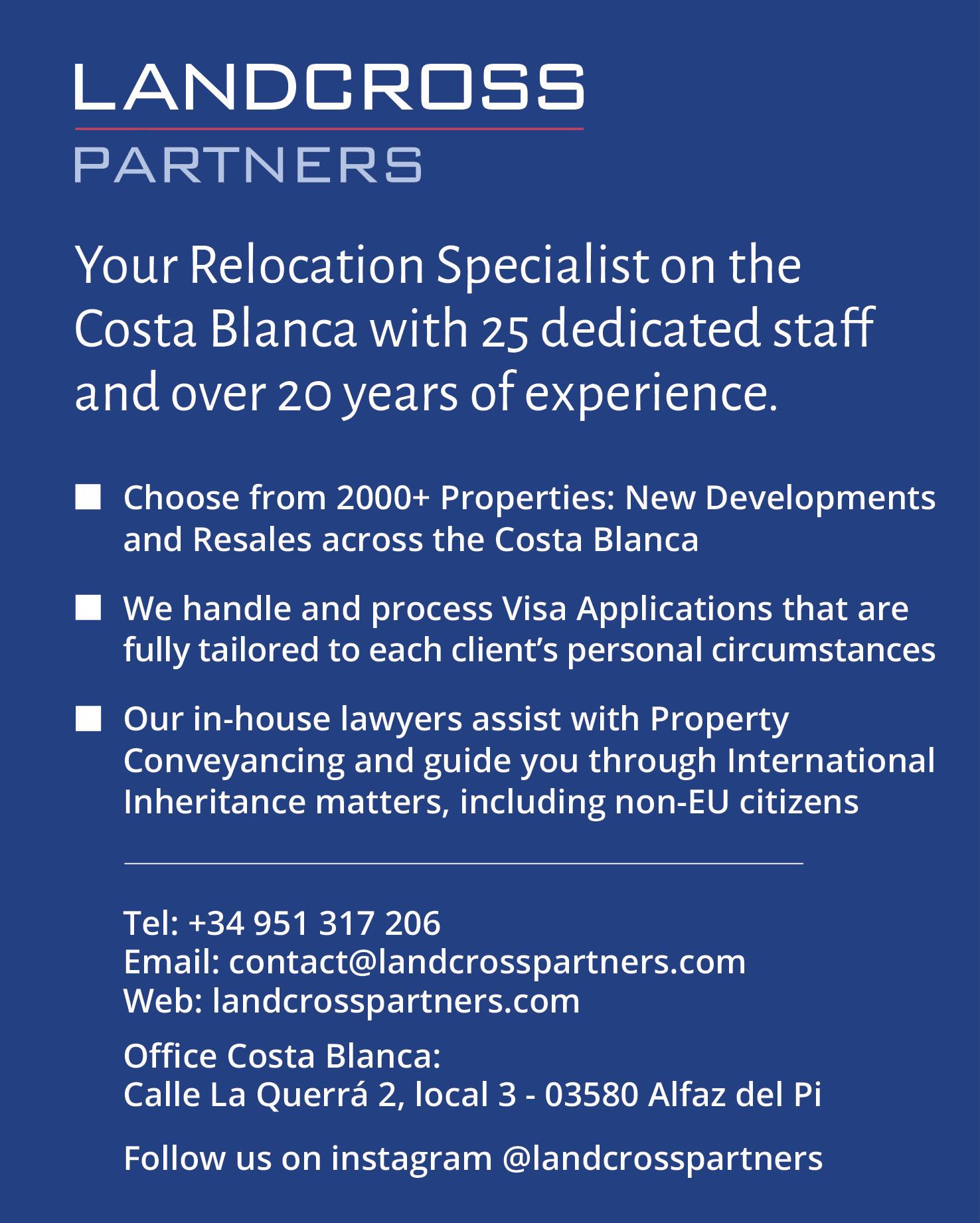 LANDCROSS
PARTNERS

Your Relocation Specialist on the Costa Blanca with 25 dedicated staff and over 20 years of experience.

■ Choose from 2000+ Properties: New Developments and Resales across the Costa Blanca

■ We handle and process Visa Applications that are fully tailored to each client's personal circumstances

■ Our in-house lawyers assist with Property Conveyancing and guide you through International Inheritance matters, including non-EU citizens

Tel: +34 951 317 206
Email: contact@landcrosspartners.com
Web: landcrosspartners.com

Office Costa Blanca:
Calle La Querrá 2, local 3 - 03580 Alfaz del Pi

Follow us on instagram @landcrosspartners